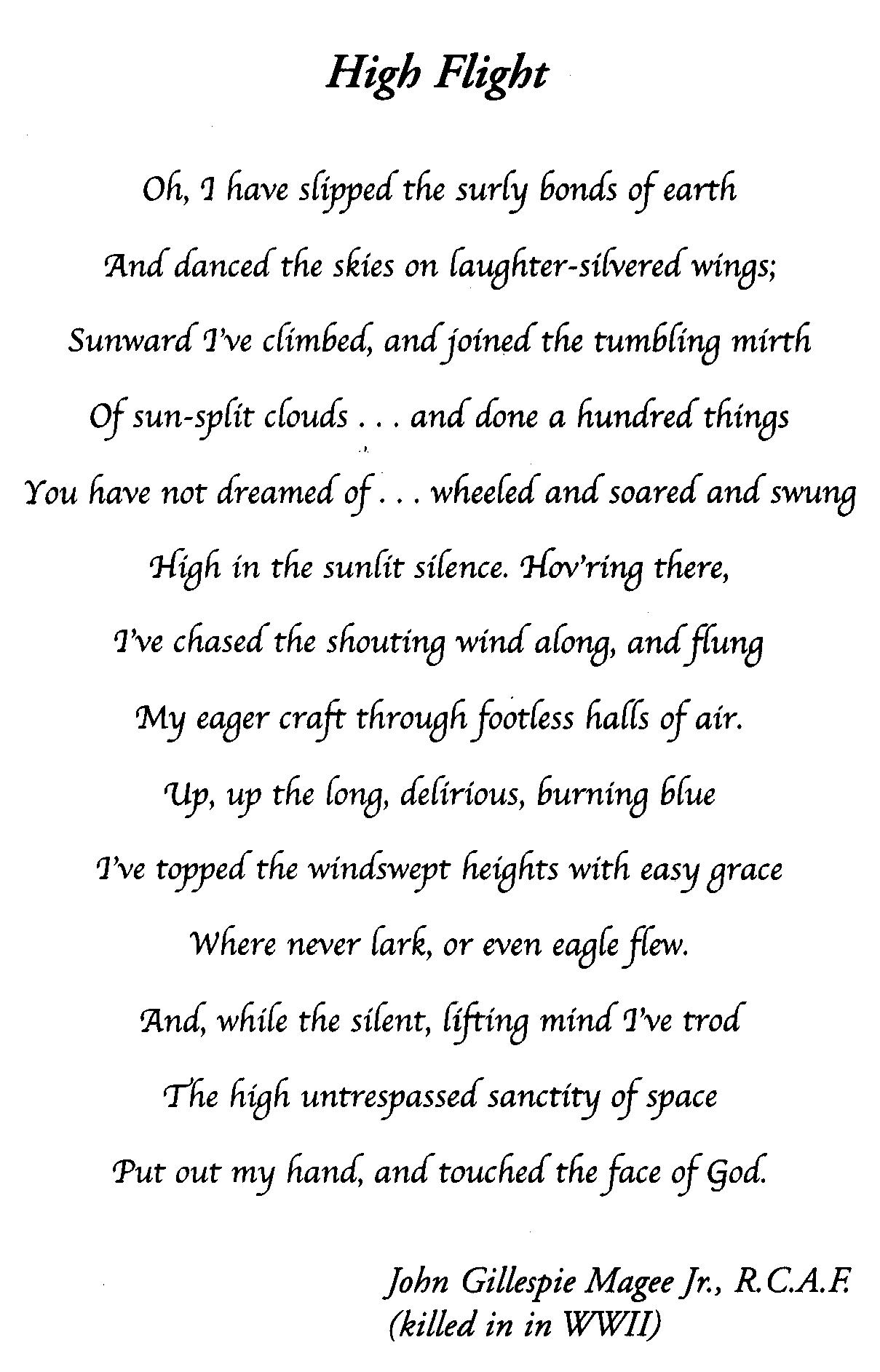 High Flight

Oh, I have slipped the surly bonds of earth
And danced the skies on laughter-silvered wings;
Sunward I've climbed, and joined the tumbling mirth
Of sun-split clouds . . . and done a hundred things
You have not dreamed of . . . wheeled and soared and swung
High in the sunlit silence. Hov'ring there,
I've chased the shouting wind along, and flung
My eager craft through footless halls of air.
Up, up the long, delirious, burning blue
I've topped the windswept heights with easy grace
Where never lark, or even eagle flew.
And, while the silent, lifting mind I've trod
The high untrespassed sanctity of space
Put out my hand, and touched the face of God.

John Gillespie Magee Jr., R.C.A.F.
(killed in in WWII)